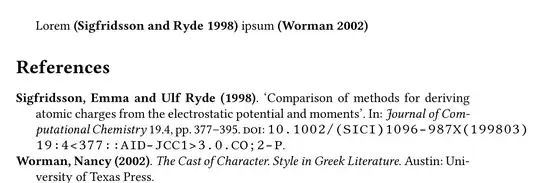 Lorem (Sigfridsson and Ryde 1998) ipsum (Worman 2002)

References

Sigfridsson, Emma and Ulf Ryde (1998). 'Comparison of methods for deriving atomic charges from the electrostatic potential and moments'. In: Journal of Computational Chemistry 19.4, pp. 377–395. DOI: 10.1002/(SICI)1096-987X(199803)19:4<377::AID-JCC1>3.0.CO;2-P.

Worman, Nancy (2002). The Cast of Character. Style in Greek Literature. Austin: University of Texas Press.